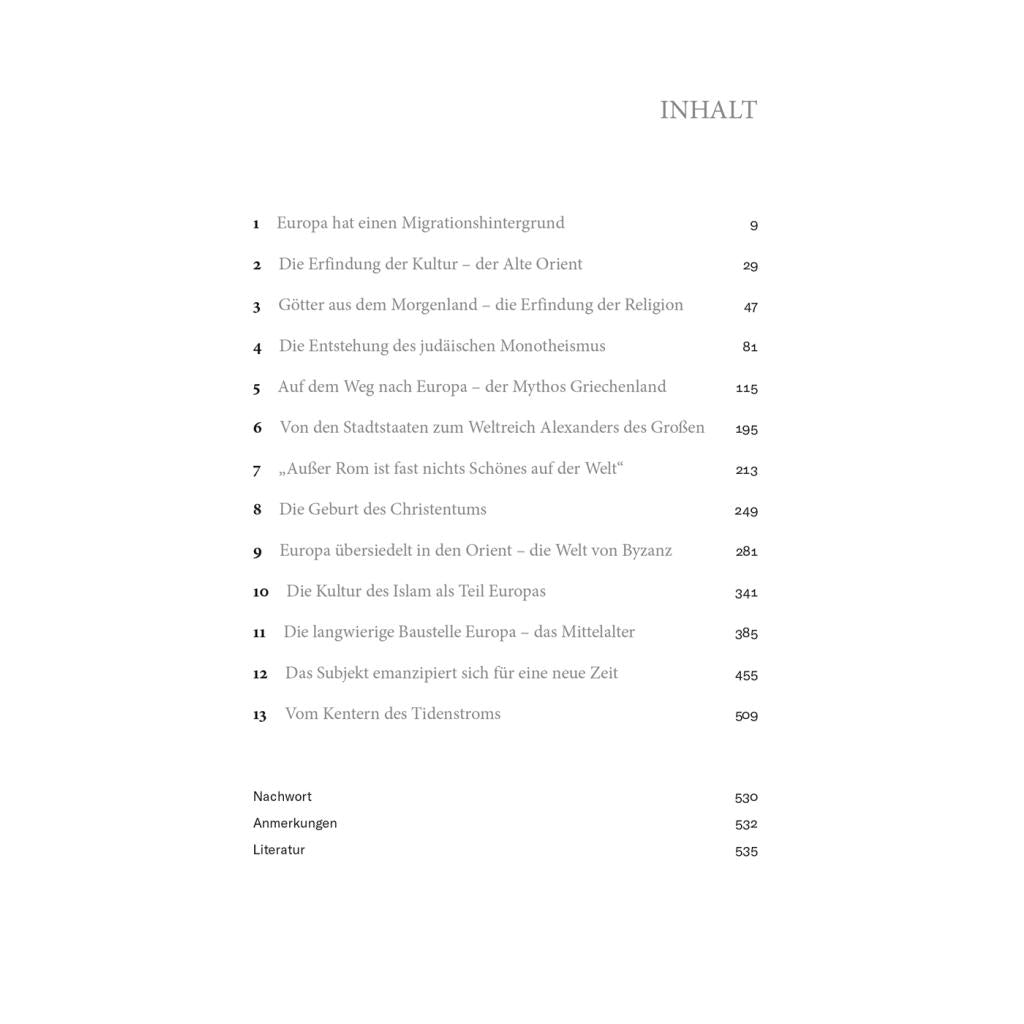 INHALT

1 Europa hat einen Migrationshintergrund 9
2 Die Erfindung der Kultur – der Alte Orient 29
3 Götter aus dem Morgenland – die Erfindung der Religion 47
4 Die Entstehung des judäischen Monotheismus 81
5 Auf dem Weg nach Europa – der Mythos Griechenland 115
6 Von den Stadtstaaten zum Weltreich Alexanders des Großen 195
7 „Außer Rom ist fast nichts Schönes auf der Welt“ 213
8 Die Geburt des Christentums 249
9 Europa übersiedelt in den Orient – die Welt von Byzanz 281
10 Die Kultur des Islam als Teil Europas 341
11 Die langwierige Baustelle Europa – das Mittelalter 385
12 Das Subjekt emanzipiert sich für eine neue Zeit 455
13 Vom Kentern des Tidenstroms 509

Nachwort 530
Anmerkungen 532
Literatur 535